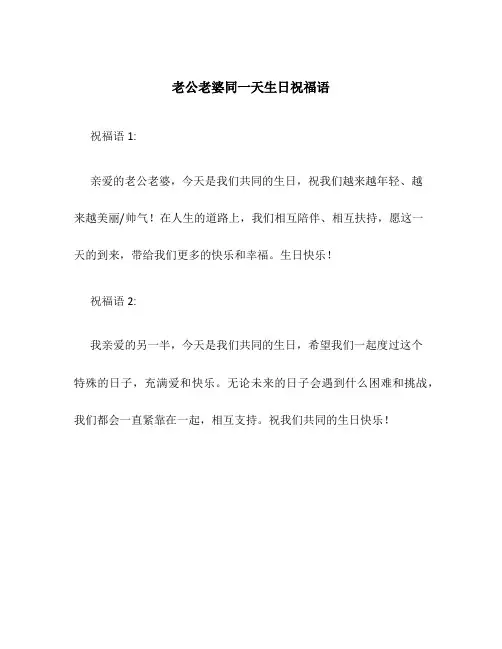 老公老婆同一天生日祝福语

祝福语 1:

亲爱的老公老婆，今天是我们共同的生日，祝我们越来越年轻、越来越美丽/帅气！在人生的道路上，我们相互陪伴、相互扶持，愿这一天的到来，带给我们更多的快乐和幸福。生日快乐！

祝福语 2:

我亲爱的另一半，今天是我们共同的生日，希望我们一起度过这个特殊的日子，充满爱和快乐。无论未来的日子会遇到什么困难和挑战，我们都会一直紧靠在一起，相互支持。祝我们共同的生日快乐！